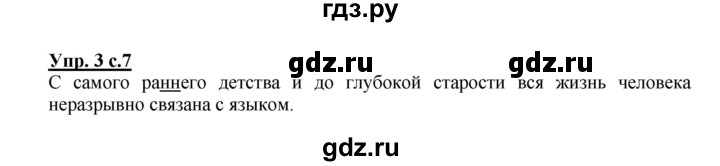 гдз.ру

Упр. 3 с.7 gdz.ru gdz.ru

С самого раннего детства и до глубокой старости вся жизнь человека неразрывно связана с языком.

gdz.ru